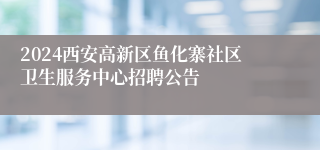 2024西安高新区鱼化寨社区卫生服务中心招聘公告